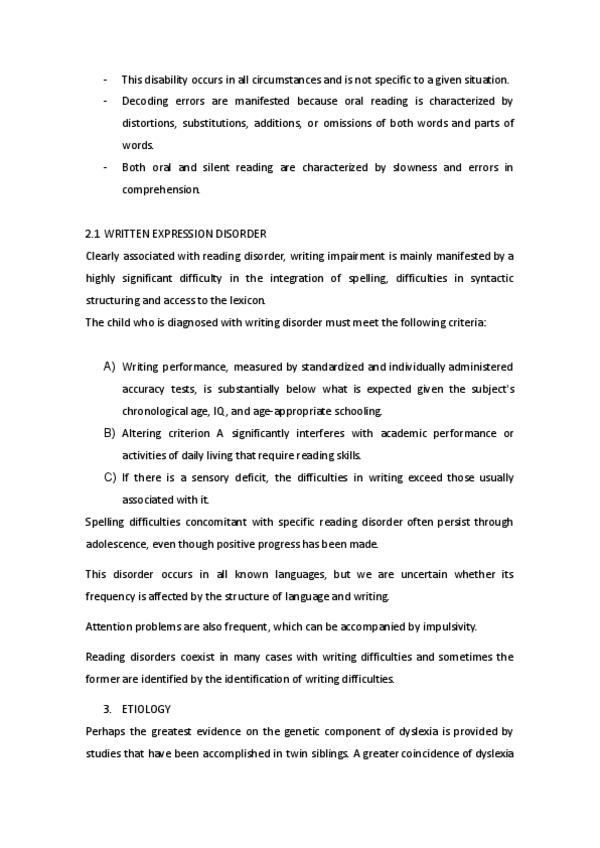 - This disability occurs in all circumstances and is not specific to a given situation.
- Decoding errors are manifested because oral reading is characterized by distortions, substitutions, additions, or omissions of both words and parts of words.
- Both oral and silent reading are characterized by slowness and errors in comprehension.

2.1 WRITTEN EXPRESSION DISORDER
Clearly associated with reading disorder, writing impairment is mainly manifested by a highly significant difficulty in the integration of spelling, difficulties in syntactic structuring and access to the lexicon.
The child who is diagnosed with writing disorder must meet the following criteria:

A) Writing performance, measured by standardized and individually administered accuracy tests, is substantially below what is expected given the subject's chronological age, IQ, and age-appropriate schooling.
B) Altering criterion A significantly interferes with academic performance or activities of daily living that require reading skills.
C) If there is a sensory deficit, the difficulties in writing exceed those usually associated with it.
Spelling difficulties concomitant with specific reading disorder often persist through adolescence, even though positive progress has been made.

This disorder occurs in all known languages, but we are uncertain whether its frequency is affected by the structure of language and writing.

Attention problems are also frequent, which can be accompanied by impulsivity.

Reading disorders coexist in many cases with writing difficulties and sometimes the former are identified by the identification of writing difficulties.

3. ETIOLOGY
Perhaps the greatest evidence on the genetic component of dyslexia is provided by studies that have been accomplished in twin siblings. A greater coincidence of dyslexia